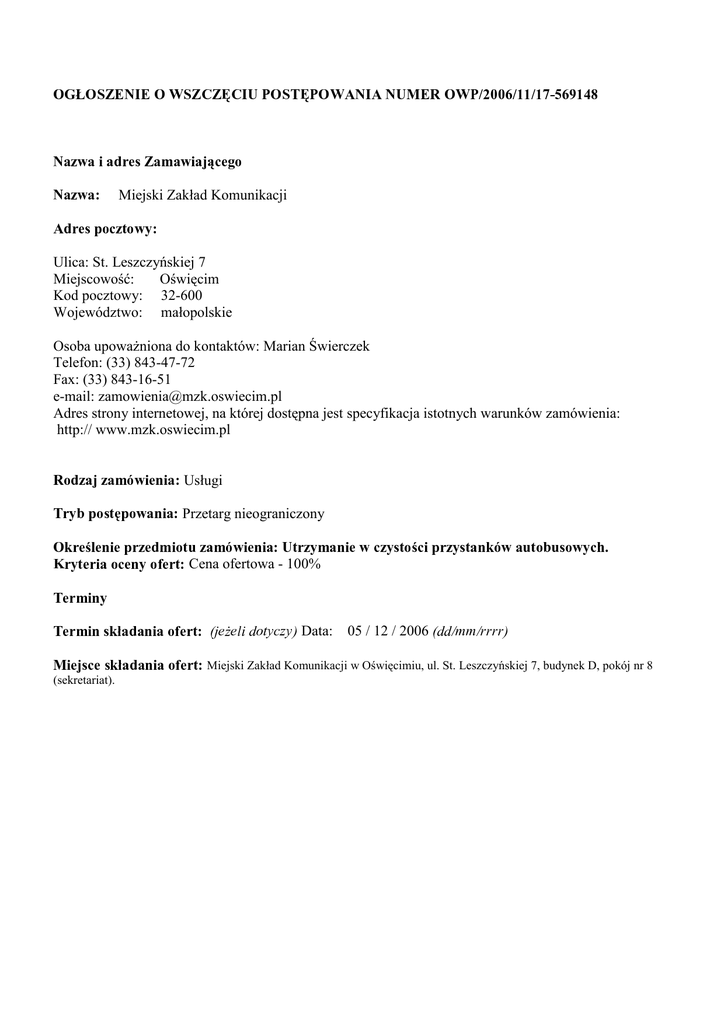 OGŁOSZENIE O WSZCZĘCIU POSTĘPOWANIA NUMER OWP/2006/11/17-569148

Nazwa i adres Zamawiającego

Nazwa: Miejski Zakład Komunikacji

Adres pocztowy:

Ulica: St. Leszczyńskiej 7
Miejscowość: Oświęcim
Kod pocztowy: 32-600
Województwo: małopolskie

Osoba upoważniona do kontaktów: Marian Świerczek
Telefon: (33) 843-47-72
Fax: (33) 843-16-51
e-mail: zamowienia@mzk.oswiecim.pl
Adres strony internetowej, na której dostępna jest specyfikacja istotnych warunków zamówienia:
http:// www.mzk.oswiecim.pl

Rodzaj zamówienia: Usługi

Tryb postępowania: Przetarg nieograniczony

Określenie przedmiotu zamówienia: Utrzymanie w czystości przystanków autobusowych.
Kryteria oceny ofert: Cena ofertowa - 100%

Terminy

Termin składania ofert: (jeżeli dotyczy) Data: 05 / 12 / 2006 (dd/mm/rrrr)

Miejsce składania ofert: Miejski Zakład Komunikacji w Oświęcimiu, ul. St. Leszczyńskiej 7, budynek D, pokój nr 8 (sekretariat).